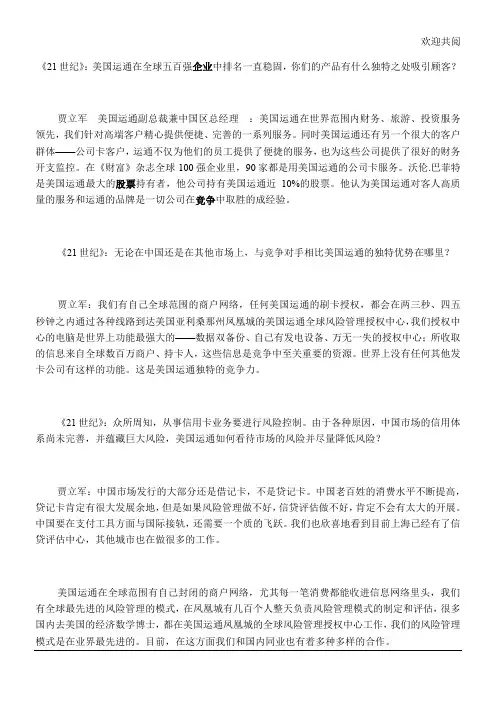 欢迎共阅

《21 世纪》：美国运通在全球五百强企业中排名一直稳固，你们的产品有什么独特之处吸引顾客？

贾立军　美国运通副总裁兼中国区总经理　：美国运通在世界范围内财务、旅游、投资服务领先，我们针对高端客户精心提供便捷、完善的一系列服务。同时美国运通还有另一个很大的客户群体——公司卡客户，运通不仅为他们的员工提供了便捷的服务，也为这些公司提供了很好的财务开支监控。在《财富》杂志全球 100 强企业里，90 家都是用美国运通的公司卡服务。沃伦.巴菲特是美国运通最大的股票持有者，他公司持有美国运通近 10%的股票。他认为美国运通对客人高质量的服务和运通的品牌是一切公司在竞争中取胜的成经验。

《21 世纪》：无论在中国还是在其他市场上，与竞争对手相比美国运通的独特优势在哪里？

贾立军：我们有自己全球范围的商户网络，任何美国运通的刷卡授权，都会在两三秒、四五秒钟之内通过各种线路到达美国亚利桑那州凤凰城的美国运通全球风险管理授权中心，我们授权中心的电脑是世界上功能最强大的——数据双备份、自己有发电设备、万无一失的授权中心；所收取的信息来自全球数百万商户、持卡人，这些信息是竞争中至关重要的资源。世界上没有任何其他发卡公司有这样的功能。这是美国运通独特的竞争力。

《21 世纪》：众所周知，从事信用卡业务要进行风险控制。由于各种原因，中国市场的信用体系尚未完善，并蕴藏巨大风险，美国运通如何看待市场的风险并尽量降低风险？

贾立军：中国市场发行的大部分还是借记卡，不是贷记卡。中国老百姓的消费水平不断提高，贷记卡肯定有很大发展余地，但是如果风险管理做不好，信贷评估做不好，肯定不会有太大的开展。中国要在支付工具方面与国际接轨，还需要一个质的飞跃。我们也欣喜地看到目前上海已经有了信贷评估中心，其他城市也在做很多的工作。

美国运通在全球范围有自己封闭的商户网络，尤其每一笔消费都能收进信息网络里头，我们有全球最先进的风险管理的模式，在凤凰城有几百个人整天负责风险管理模式的制定和评估，很多国内去美国的经济数学博士，都在美国运通凤凰城的全球风险管理授权中心工作，我们的风险管理模式是在业界最先进的。目前，在这方面我们和国内同业也有着多种多样的合作。